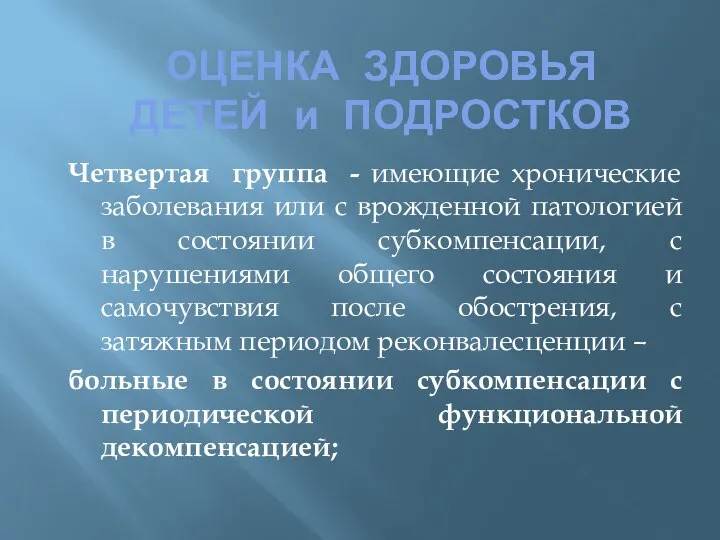 ОЦЕНКА ЗДОРОВЬЯ ДЕТЕЙ и ПОДРОСТКОВ

Четвертая группа - имеющие хронические заболевания или с врожденной патологией в состоянии субкомпенсации, с нарушениями общего состояния и самочувствия после обострения, с затяжным периодом реконвалесценции –

больные в состоянии субкомпенсации с периодической функциональной декомпенсацией;